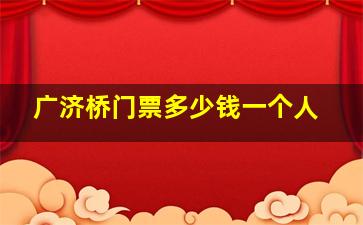 广济桥门票多少钱一个人